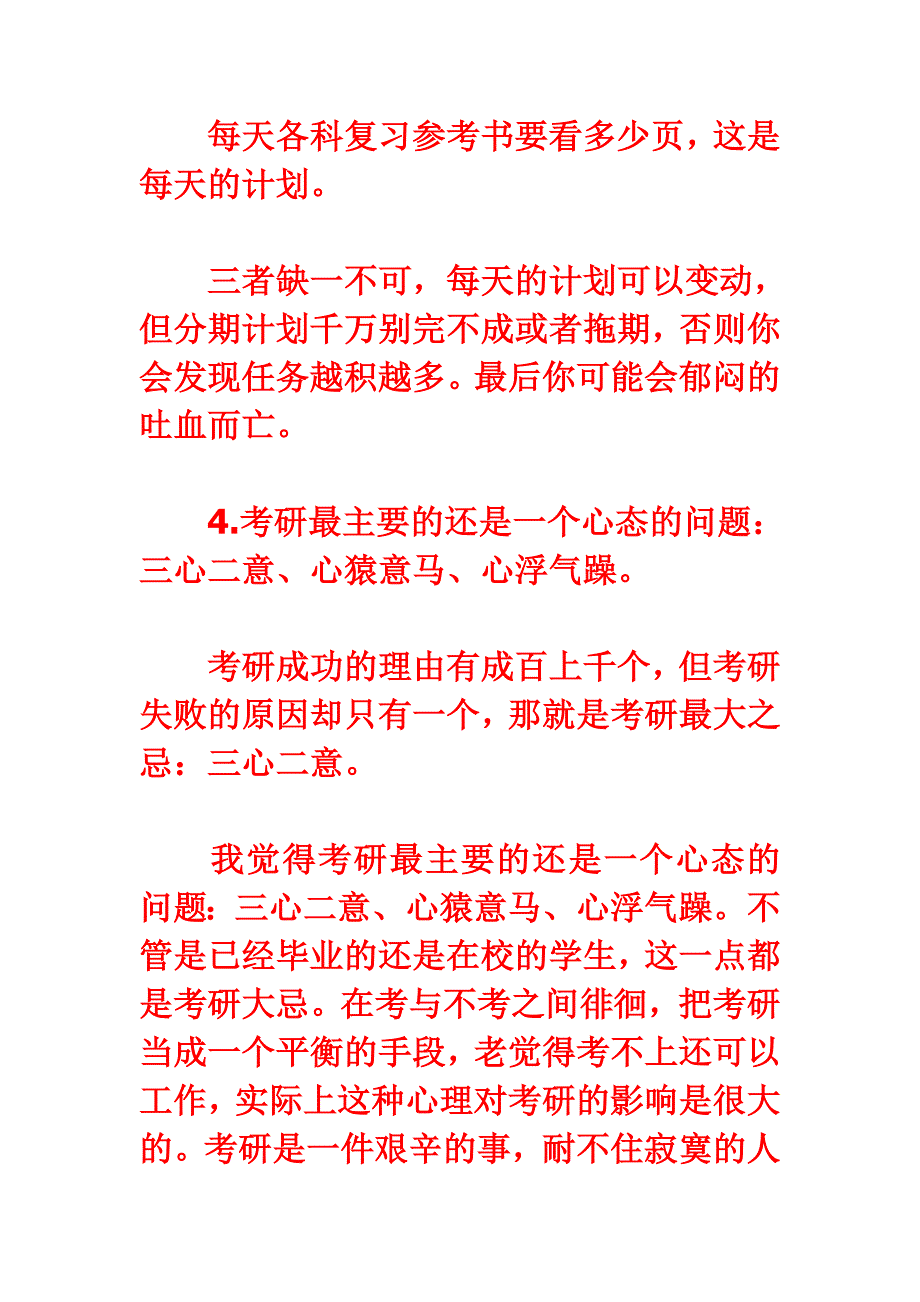 每天各科复习参考书要看多少页，这是每天的计划。

三者缺一不可，每天的计划可以变动，但分期计划千万别完不成或者拖期，否则你会发现任务越积越多。最后你可能会郁闷的吐血而亡。

4.考研最主要的还是一个心态的问题：三心二意、心猿意马、心浮气躁。

考研成功的理由有成百上千个，但考研失败的原因却只有一个，那就是考研最大之忌：三心二意。

我觉得考研最主要的还是一个心态的问题：三心二意、心猿意马、心浮气躁。不管是已经毕业的还是在校的学生，这一点都是考研大忌。在考与不考之间徘徊，把考研当成一个平衡的手段，老觉得考不上还可以工作，实际上这种心理对考研的影响是很大的。考研是一件艰辛的事，耐不住寂寞的人